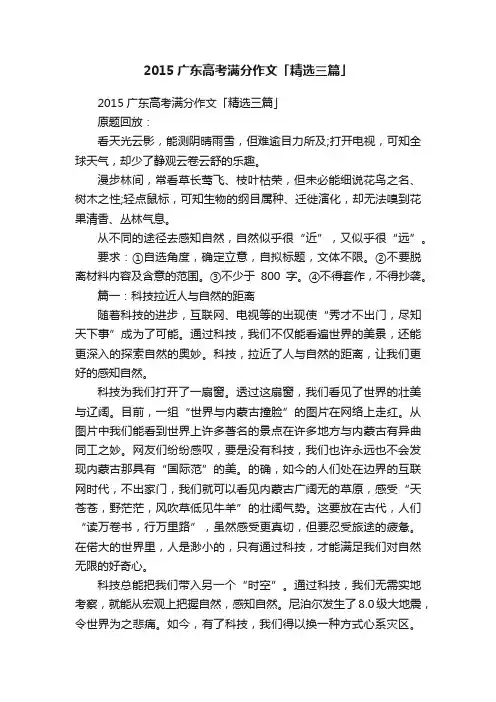 2015 广东高考满分作文「精选三篇」

2015 广东高考满分作文「精选三篇」

原题回放：

看天光云影，能测阴晴雨雪，但难逾目力所及;打开电视，可知全球天气，却少了静观云卷云舒的乐趣。

漫步林间，常看草长莺飞、枝叶枯荣，但未必能细说花鸟之名、树木之性;轻点鼠标，可知生物的纲目属种、迁徙演化，却无法嗅到花果清香、丛林气息。

从不同的途径去感知自然，自然似乎很“近”，又似乎很“远”。

要求：①自选角度，确定立意，自拟标题，文体不限。②不要脱离材料内容及含意的范围。③不少于 800 字。④不得套作，不得抄袭。

篇一：科技拉近人与自然的距离

随着科技的进步，互联网、电视等的出现使“秀才不出门，尽知天下事”成为了可能。通过科技，我们不仅能看遍世界的美景，还能更深入的探索自然的奥妙。科技，拉近了人与自然的距离，让我们更好的感知自然。

科技为我们打开了一扇窗。透过这扇窗，我们看见了世界的壮美与辽阔。目前，一组“世界与内蒙古撞脸”的图片在网络上走红。从图片中我们能看到世界上许多著名的景点在许多地方与内蒙古有异曲同工之妙。网友们纷纷感叹，要是没有科技，我们也许永远也不会发现内蒙古那具有“国际范”的美。的确，如今的人们处在边界的互联网时代，不出家门，我们就可以看见内蒙古广阔无的草原，感受“天苍苍，野茫茫，风吹草低见牛羊”的壮阔气势。这要放在古代，人们“读万卷书，行万里路”，虽然感受更真切，但要忍受旅途的疲惫。在偌大的世界里，人是渺小的，只有通过科技，才能满足我们对自然无限的好奇心。

科技总能把我们带入另一个“时空”。通过科技，我们无需实地考察，就能从宏观上把握自然，感知自然。尼泊尔发生了8.0级大地震，令世界为之悲痛。如今，有了科技，我们得以换一种方式心系灾区。